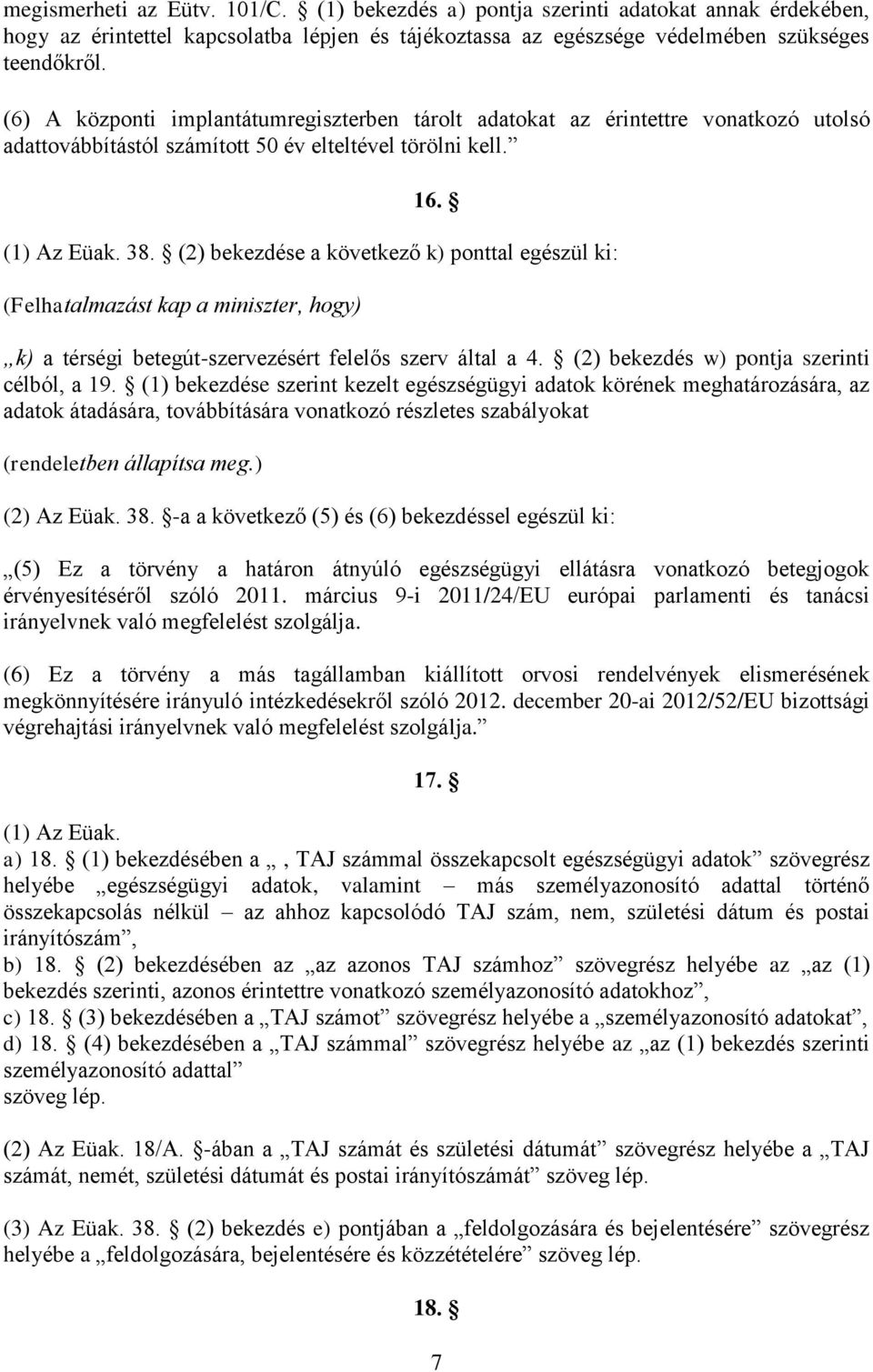 megismerheti az Eütv. 101/C. § (1) bekezdés a) pontja szerinti adatokat annak érdekében, hogy az érintettel kapcsolatba lépjen és tájékoztassa az egészsége védelmében szükséges teendőkről.

(6) A központi implantátumregiszterben tárolt adatokat az érintettre vonatkozó utolsó adattovábbítástól számított 50 év elteltével törölni kell.”

16. §

(1) Az Eüak. 38. § (2) bekezdése a következő k) ponttal egészül ki:

(Felhatalmazást kap a miniszter, hogy)

„k) a térségi betegút-szervezésért felelős szerv által a 4. § (2) bekezdés w) pontja szerinti célból, a 19. § (1) bekezdése szerint kezelt egészségügyi adatok körének meghatározására, az adatok átadására, továbbítására vonatkozó részletes szabályokat

(rendeletben állapítsa meg.)

(2) Az Eüak. 38. §-a a következő (5) és (6) bekezdéssel egészül ki:

„(5) Ez a törvény a határon átnyúló egészségügyi ellátásra vonatkozó betegjogok érvényesítéséről szóló 2011. március 9-i 2011/24/EU európai parlamenti és tanácsi irányelvnek való megfelelést szolgálja.

(6) Ez a törvény a más tagállamban kiállított orvosi rendelvények elismerésének megkönnyítésére irányuló intézkedésekről szóló 2012. december 20-ai 2012/52/EU bizottsági végrehajtási irányelvnek való megfelelést szolgálja.”

17. §

(1) Az Eüak.
a) 18. § (1) bekezdésében a „, TAJ számmal összekapcsolt egészségügyi adatok” szövegrész helyébe „egészségügyi adatok, valamint – más személyazonosító adattal történő összekapcsolás nélkül – az ahhoz kapcsolódó TAJ szám, nem, születési dátum és postai irányítószám”,
b) 18. § (2) bekezdésében az „az azonos TAJ számhoz” szövegrész helyébe az „az (1) bekezdés szerinti, azonos érintettre vonatkozó személyazonosító adatokhoz”,
c) 18. § (3) bekezdésében a „TAJ számot” szövegrész helyébe a „személyazonosító adatokat”,
d) 18. § (4) bekezdésében a „TAJ számmal” szövegrész helyébe az „az (1) bekezdés szerinti személyazonosító adattal”
szöveg lép.

(2) Az Eüak. 18/A. §-ában a „TAJ számát és születési dátumát” szövegrész helyébe a „TAJ számát, nemét, születési dátumát és postai irányítószámát” szöveg lép.

(3) Az Eüak. 38. § (2) bekezdés e) pontjában a „feldolgozására és bejelentésére” szövegrész helyébe a „feldolgozására, bejelentésére és közzétételére” szöveg lép.

18. §

7